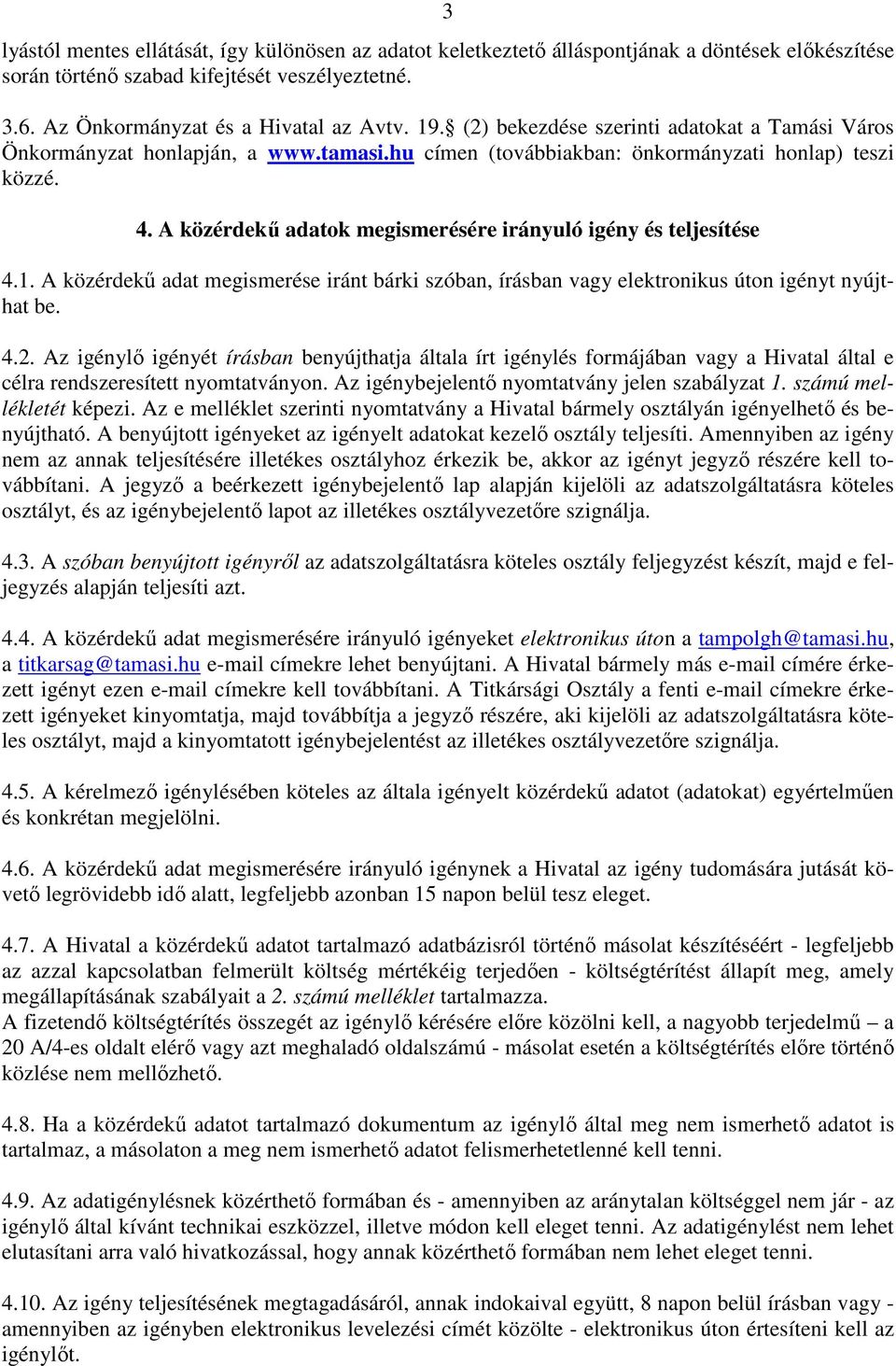 3

lyástól mentes ellátását, így különösen az adatot keletkeztető álláspontjának a döntések előkészítése során történő szabad kifejtését veszélyeztetné.

3.6. Az Önkormányzat és a Hivatal az Avtv. 19.§ (2) bekezdése szerinti adatokat a Tamási Város Önkormányzat honlapján, a www.tamasi.hu címen (továbbiakban: önkormányzati honlap) teszi közzé.

4. A közérdekű adatok megismerésére irányuló igény és teljesítése

4.1. A közérdekű adat megismerése iránt bárki szóban, írásban vagy elektronikus úton igényt nyújthat be.

4.2. Az igénylő igényét írásban benyújthatja általa írt igénylés formájában vagy a Hivatal által e célra rendszeresített nyomtatványon. Az igénybejelentő nyomtatvány jelen szabályzat 1. számú mellékletét képezi. Az e melléklet szerinti nyomtatvány a Hivatal bármely osztályán igényelhető és benyújtható. A benyújtott igényeket az igényelt adatokat kezelő osztály teljesíti. Amennyiben az igény nem az annak teljesítésére illetékes osztályhoz érkezik be, akkor az igényt jegyző részére kell továbbítani. A jegyző a beérkezett igénybejelentő lap alapján kijelöli az adatszolgáltatásra köteles osztályt, és az igénybejelentő lapot az illetékes osztályvezetőre szignálja.

4.3. A szóban benyújtott igényről az adatszolgáltatásra köteles osztály feljegyzést készít, majd e feljegyzés alapján teljesíti azt.

4.4. A közérdekű adat megismerésére irányuló igényeket elektronikus úton a tampolgh@tamasi.hu, a titkarsag@tamasi.hu e-mail címekre lehet benyújtani. A Hivatal bármely más e-mail címére érkezett igényt ezen e-mail címekre kell továbbítani. A Titkársági Osztály a fenti e-mail címekre érkezett igényeket kinyomtatja, majd továbbítja a jegyző részére, aki kijelöli az adatszolgáltatásra köteles osztályt, majd a kinyomtatott igénybejelentést az illetékes osztályvezetőre szignálja.

4.5. A kérelmező igénylésében köteles az általa igényelt közérdekű adatot (adatokat) egyértelműen és konkrétan megjelölni.

4.6. A közérdekű adat megismerésére irányuló igénynek a Hivatal az igény tudomására jutását követő legrövidebb idő alatt, legfeljebb azonban 15 napon belül tesz eleget.

4.7. A Hivatal a közérdekű adatot tartalmazó adatbázisról történő másolat készítéséért - legfeljebb az azzal kapcsolatban felmerült költség mértékéig terjedően - költségtérítést állapít meg, amely megállapításának szabályait a 2. számú melléklet tartalmazza.
A fizetendő költségtérítés összegét az igénylő kérésére előre közölni kell, a nagyobb terjedelmű – a 20 A/4-es oldalt elérő vagy azt meghaladó oldalszámú - másolat esetén a költségtérítés előre történő közlése nem mellőzhető.

4.8. Ha a közérdekű adatot tartalmazó dokumentum az igénylő által meg nem ismerhető adatot is tartalmaz, a másolaton a meg nem ismerhető adatot felismerhetetlenné kell tenni.

4.9. Az adatigénylésnek közérthető formában és - amennyiben az aránytalan költséggel nem jár - az igénylő által kívánt technikai eszközzel, illetve módon kell eleget tenni. Az adatigénylést nem lehet elutasítani arra való hivatkozással, hogy annak közérthető formában nem lehet eleget tenni.

4.10. Az igény teljesítésének megtagadásáról, annak indokaival együtt, 8 napon belül írásban vagy - amennyiben az igényben elektronikus levelezési címét közölte - elektronikus úton értesíteni kell az igénylőt.